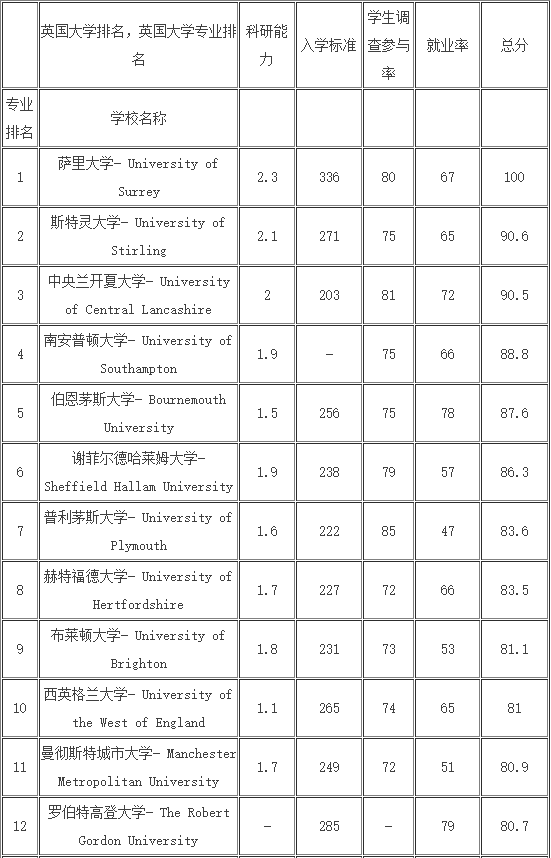 |  | 英国大学排名，英国大学专业排名 | 科研能力 | 入学标准 | 学生调查参与率 | 就业率 | 总分 |
|---|---|---|---|---|---|---|
| 专业排名 | 学校名称 |  |  |  |  |  |
| 1 | 萨里大学- University of Surrey | 2.3 | 336 | 80 | 67 | 100 |
| 2 | 斯特灵大学- University of Stirling | 2.1 | 271 | 75 | 65 | 90.6 |
| 3 | 中央兰开夏大学- University of Central Lancashire | 2 | 203 | 81 | 72 | 90.5 |
| 4 | 南安普顿大学- University of Southampton | 1.9 | - | 75 | 66 | 88.8 |
| 5 | 伯恩茅斯大学- Bournemouth University | 1.5 | 256 | 75 | 78 | 87.6 |
| 6 | 谢菲尔德哈莱姆大学- Sheffield Hallam University | 1.9 | 238 | 79 | 57 | 86.3 |
| 7 | 普利茅斯大学- University of Plymouth | 1.6 | 222 | 85 | 47 | 83.6 |
| 8 | 赫特福德大学- University of Hertfordshire | 1.7 | 227 | 72 | 66 | 83.5 |
| 9 | 布莱顿大学- University of Brighton | 1.8 | 231 | 73 | 53 | 81.1 |
| 10 | 西英格兰大学- University of the West of England | 1.1 | 265 | 74 | 65 | 81 |
| 11 | 曼彻斯特城市大学- Manchester Metropolitan University | 1.7 | 249 | 72 | 51 | 80.9 |
| 12 | 罗伯特高登大学- The Robert Gordon University | - | 285 | - | 79 | 80.7 |